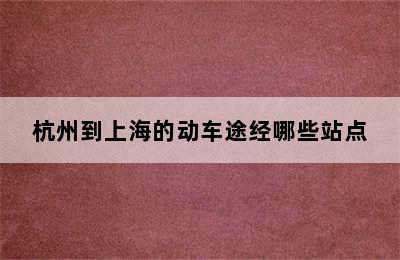 杭州到上海的动车途经哪些站点